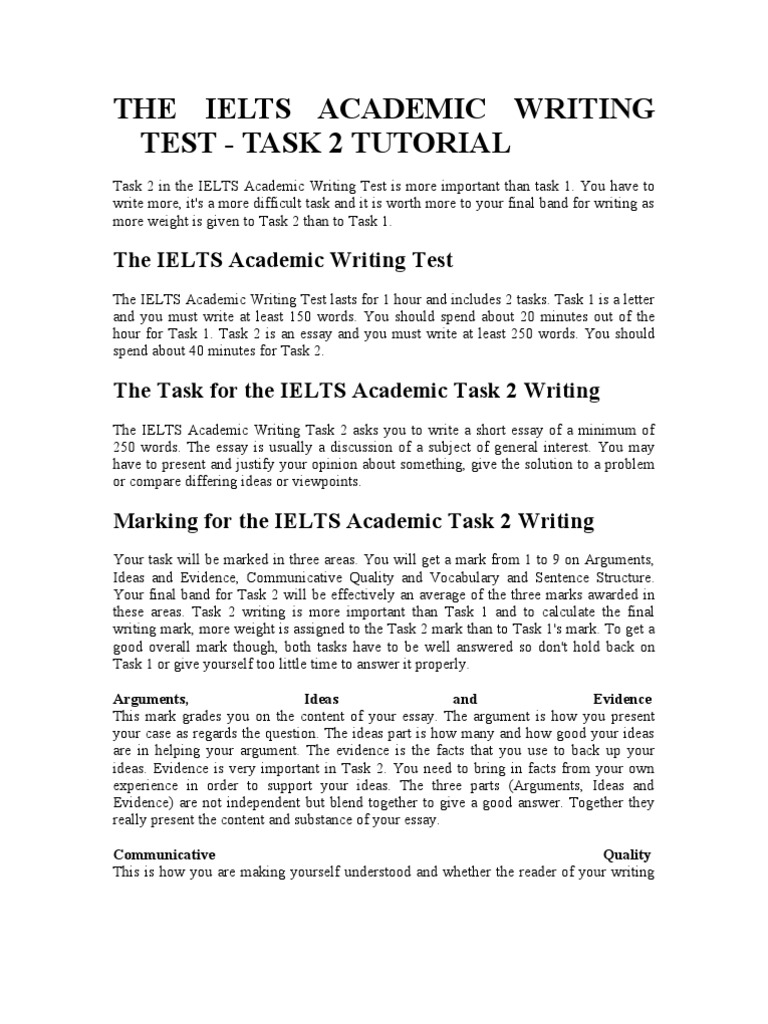 THE IELTS ACADEMIC WRITING TEST - TASK 2 TUTORIAL

Task 2 in the IELTS Academic Writing Test is more important than task 1. You have to write more, it's a more difficult task and it is worth more to your final band for writing as more weight is given to Task 2 than to Task 1.

The IELTS Academic Writing Test

The IELTS Academic Writing Test lasts for 1 hour and includes 2 tasks. Task 1 is a letter and you must write at least 150 words. You should spend about 20 minutes out of the hour for Task 1. Task 2 is an essay and you must write at least 250 words. You should spend about 40 minutes for Task 2.

The Task for the IELTS Academic Task 2 Writing

The IELTS Academic Writing Task 2 asks you to write a short essay of a minimum of 250 words. The essay is usually a discussion of a subject of general interest. You may have to present and justify your opinion about something, give the solution to a problem or compare differing ideas or viewpoints.

Marking for the IELTS Academic Task 2 Writing

Your task will be marked in three areas. You will get a mark from 1 to 9 on Arguments, Ideas and Evidence, Communicative Quality and Vocabulary and Sentence Structure. Your final band for Task 2 will be effectively an average of the three marks awarded in these areas. Task 2 writing is more important than Task 1 and to calculate the final writing mark, more weight is assigned to the Task 2 mark than to Task 1's mark. To get a good overall mark though, both tasks have to be well answered so don't hold back on Task 1 or give yourself too little time to answer it properly.

Arguments, Ideas and Evidence
This mark grades you on the content of your essay. The argument is how you present your case as regards the question. The ideas part is how many and how good your ideas are in helping your argument. The evidence is the facts that you use to back up your ideas. Evidence is very important in Task 2. You need to bring in facts from your own experience in order to support your ideas. The three parts (Arguments, Ideas and Evidence) are not independent but blend together to give a good answer. Together they really present the content and substance of your essay.

Communicative Quality
This is how you are making yourself understood and whether the reader of your writing